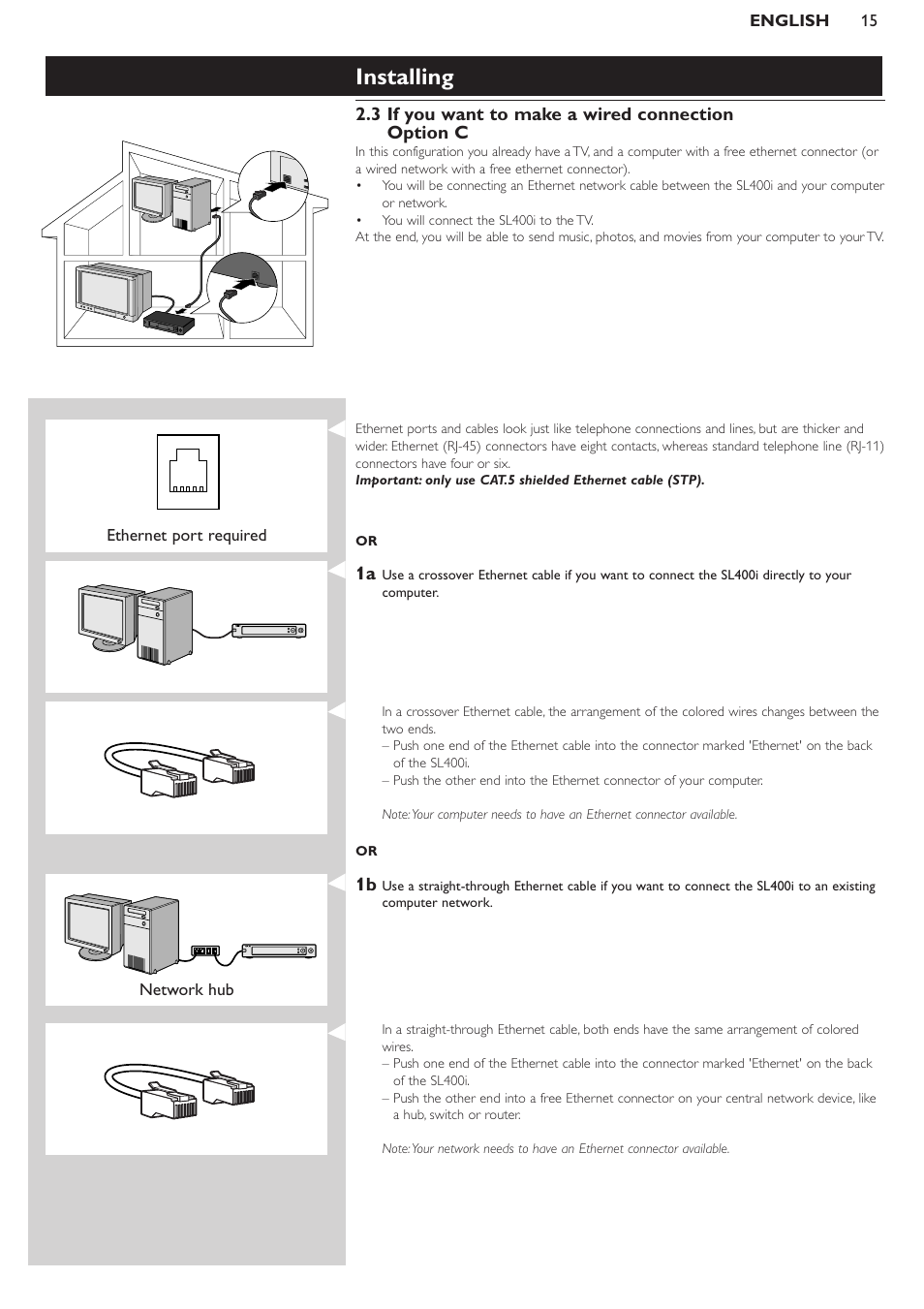 ENGLISH 15

Installing

2.3 If you want to make a wired connection Option C

In this configuration you already have a TV, and a computer with a free ethernet connector (or a wired network with a free ethernet connector).
• You will be connecting an Ethernet network cable between the SL400i and your computer or network.
• You will connect the SL400i to the TV.
At the end, you will be able to send music, photos, and movies from your computer to your TV.

Ethernet port required

Ethernet ports and cables look just like telephone connections and lines, but are thicker and wider. Ethernet (RJ-45) connectors have eight contacts, whereas standard telephone line (RJ-11) connectors have four or six.
Important: only use CAT.5 shielded Ethernet cable (STP).

OR

1a Use a crossover Ethernet cable if you want to connect the SL400i directly to your computer.

In a crossover Ethernet cable, the arrangement of the colored wires changes between the two ends.
– Push one end of the Ethernet cable into the connector marked 'Ethernet' on the back of the SL400i.
– Push the other end into the Ethernet connector of your computer.

Note: Your computer needs to have an Ethernet connector available.

OR

1b Use a straight-through Ethernet cable if you want to connect the SL400i to an existing computer network.

Network hub

In a straight-through Ethernet cable, both ends have the same arrangement of colored wires.
– Push one end of the Ethernet cable into the connector marked 'Ethernet' on the back of the SL400i.
– Push the other end into a free Ethernet connector on your central network device, like a hub, switch or router.

Note: Your network needs to have an Ethernet connector available.